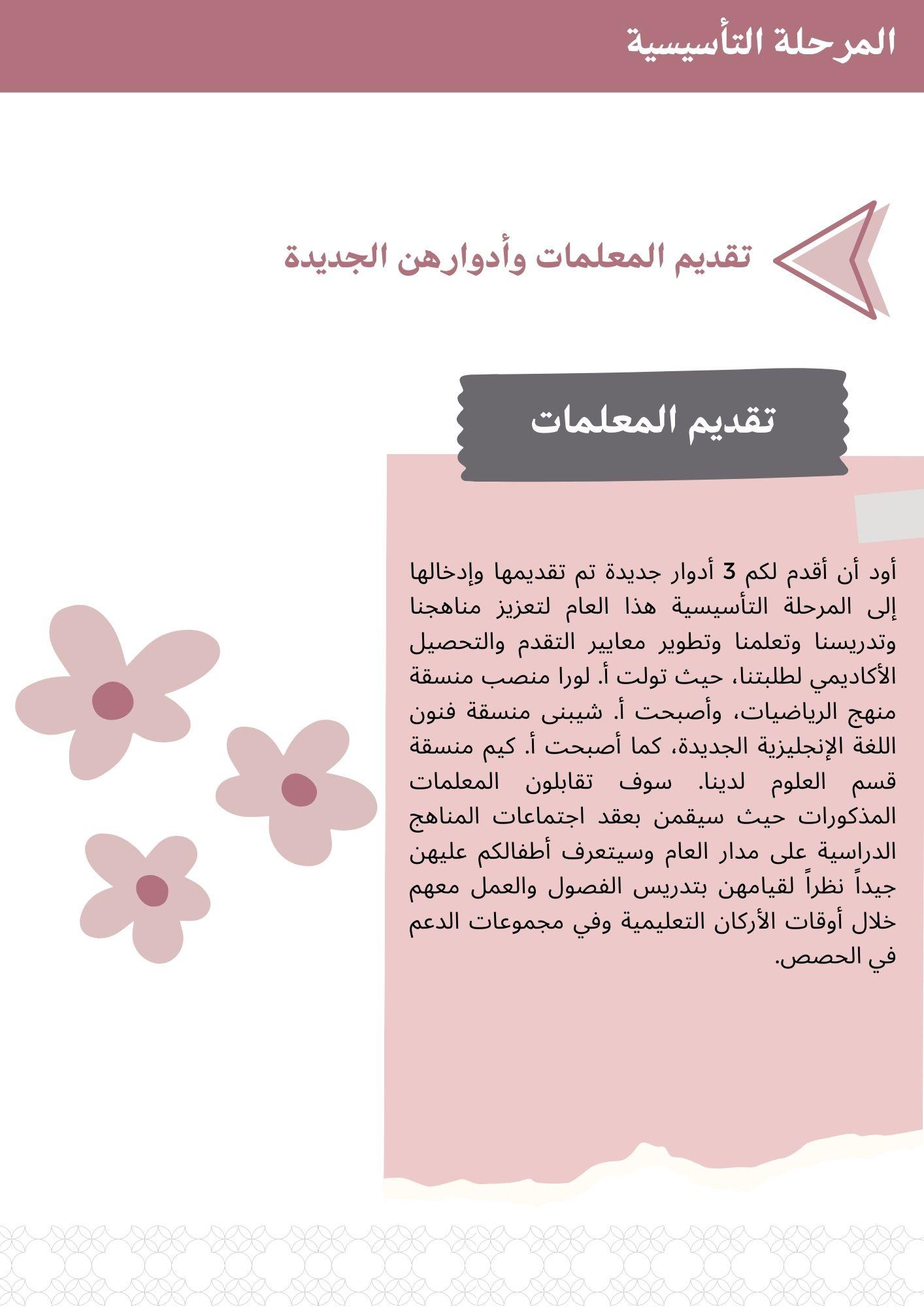 المرحلة التأسيسية

تقديم المعلمات وأدوارهن الجديدة

تقديم المعلمات

أود أن أقدم لكم 3 أدوار جديدة تم تقديمها وإدخالها إلى المرحلة التأسيسية هذا العام لتعزيز مناهجنا وتدريسنا وتعلمنا وتطوير معايير التقدم والتحصيل الأكاديمي لطلبتنا، حيث تولت أ. لورا منصب منسقة منهج الرياضيات، وأصبحت أ. شيبنى منسقة فنون اللغة الإنجليزية الجديدة، كما أصبحت أ. كيم منسقة قسم العلوم لدينا. سوف تقابلون المعلمات المذكورات حيث سيقمن بعقد اجتماعات المناهج الدراسية على مدار العام وسيتعرف أطفالكم عليهن جيداً نظراً لقيامهن بتدريس الفصول والعمل معهم خلال أوقات الأركان التعليمية وفي مجموعات الدعم في الحصص.